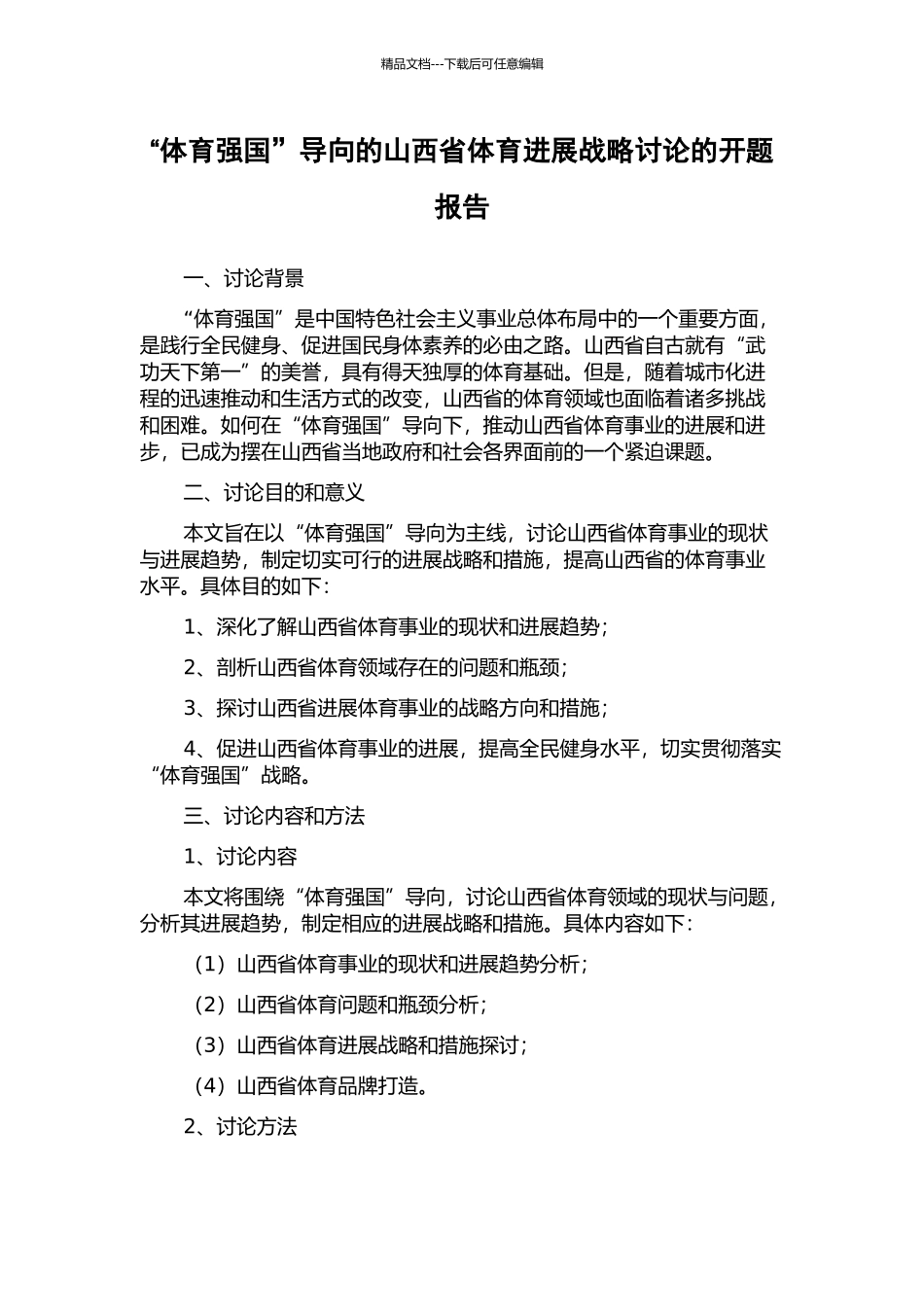 精品文档---下载后可任意编辑

“体育强国”导向的山西省体育进展战略讨论的开题报告

一、讨论背景

“体育强国”是中国特色社会主义事业总体布局中的一个重要方面，是践行全民健身、促进国民身体素养的必由之路。山西省自古就有“武功天下第一”的美誉，具有得天独厚的体育基础。但是，随着城市化进程的迅速推动和生活方式的改变，山西省的体育领域也面临着诸多挑战和困难。如何在“体育强国”导向下，推动山西省体育事业的进展和进步，已成为摆在山西省当地政府和社会各界面前的一个紧迫课题。

二、讨论目的和意义

本文旨在以“体育强国”导向为主线，讨论山西省体育事业的现状与进展趋势，制定切实可行的进展战略和措施，提高山西省的体育事业水平。具体目的如下：

1、深化了解山西省体育事业的现状和进展趋势；

2、剖析山西省体育领域存在的问题和瓶颈；

3、探讨山西省进展体育事业的战略方向和措施；

4、促进山西省体育事业的进展，提高全民健身水平，切实贯彻落实“体育强国”战略。

三、讨论内容和方法

1、讨论内容

本文将围绕“体育强国”导向，讨论山西省体育领域的现状与问题，分析其进展趋势，制定相应的进展战略和措施。具体内容如下：

（1）山西省体育事业的现状和进展趋势分析；

（2）山西省体育问题和瓶颈分析；

（3）山西省体育进展战略和措施探讨；

（4）山西省体育品牌打造。

2、讨论方法